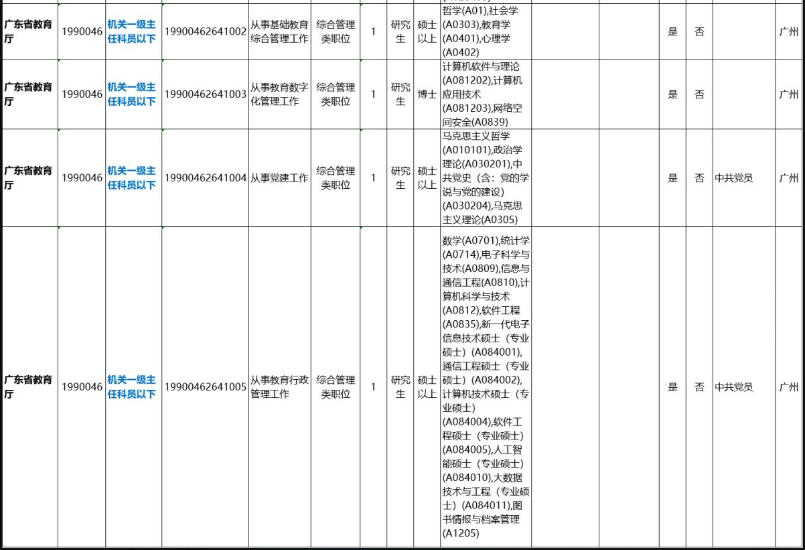 | | | | | | | | | | | | | | | | |
|---|---|---|---|---|---|---|---|---|---|---|---|---|---|---|---|
| 广东省教育厅 | 1990046 | 机关一级主任科员以下 | 19900462641002 | 从事基础教育综合管理工作 | 综合管理类职位 | 1 | 研究生 | 硕士以上 | 哲学(A01),社会学(A0303),教育学(A0401),心理学(A0402) | | | 是 | 否 | | 广州 |
| 广东省教育厅 | 1990046 | 机关一级主任科员以下 | 19900462641003 | 从事教育数字化管理工作 | 综合管理类职位 | 1 | 研究生 | 博士 | 计算机软件与理论(A081202),计算机应用技术(A081203),网络空间安全(A0839) | | | 是 | 否 | | 广州 |
| 广东省教育厅 | 1990046 | 机关一级主任科员以下 | 19900462641004 | 从事党建工作 | 综合管理类职位 | 1 | 研究生 | 硕士以上 | 马克思主义哲学(A010101),政治学理论(A030201),中共党史（含：党的学说与党的建设）(A030204),马克思主义理论(A0305) | | | 是 | 否 | 中共党员 | 广州 |
| 广东省教育厅 | 1990046 | 机关一级主任科员以下 | 19900462641005 | 从事教育行政管理工作 | 综合管理类职位 | 1 | 研究生 | 硕士以上 | 数学(A0701),统计学(A0714),电子科学与技术(A0809),信息与通信工程(A0810),计算机科学与技术(A0812),软件工程(A0835),新一代电子信息技术硕士（专业硕士）(A084001),通信工程硕士（专业硕士）(A084002),计算机技术硕士（专业硕士）(A084004),软件工程硕士（专业硕士）(A084005),人工智能硕士（专业硕士）(A084010),大数据技术与工程（专业硕士）(A084011),图书情报与档案管理(A1205) | | | 是 | 否 | 中共党员 | 广州 |